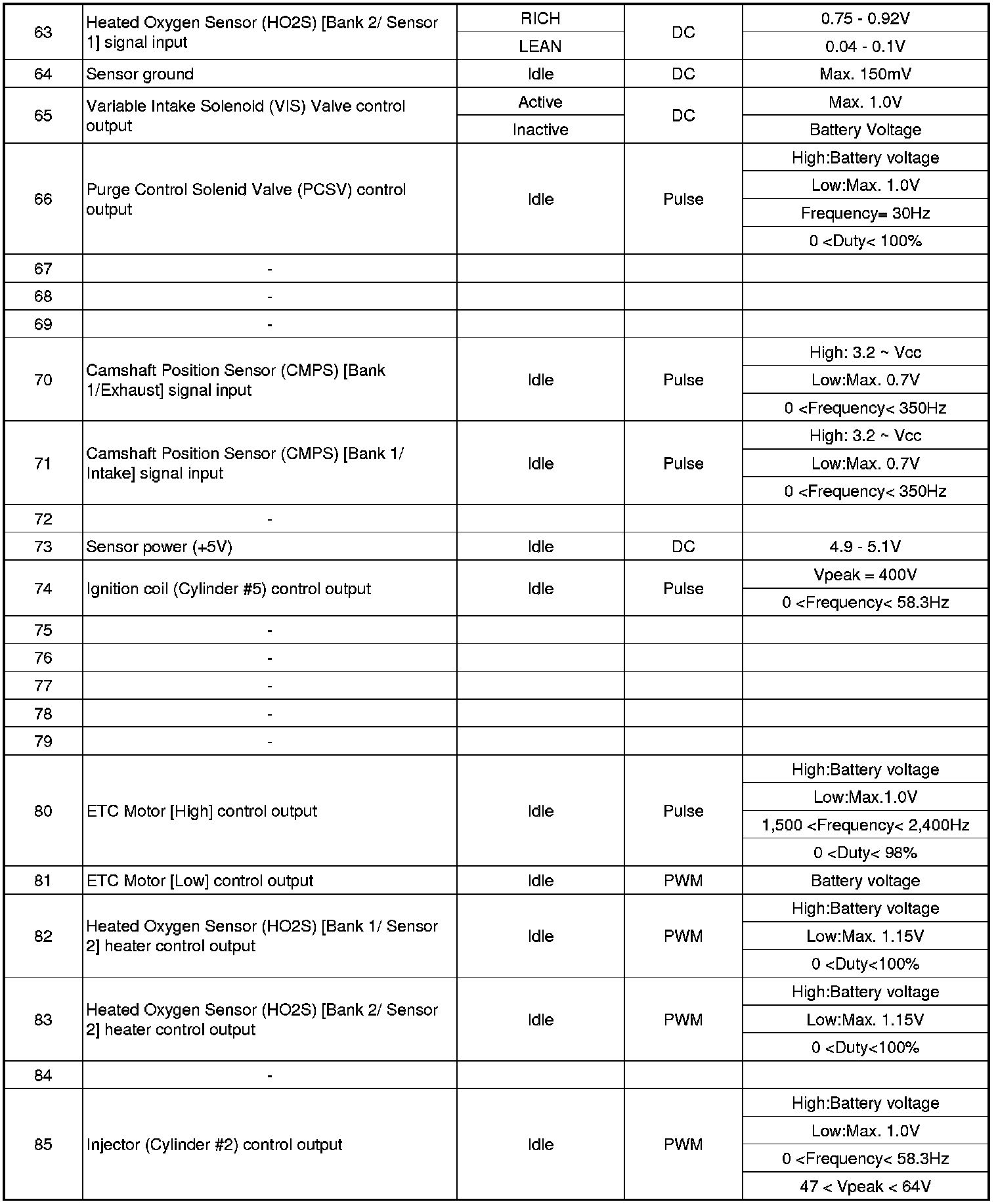 | | | | | |
|---|---|---|---|---|
| 63 | Heated Oxygen Sensor (HO2S) [Bank 2/ Sensor 1] signal input | RICH | DC | 0.75 - 0.92V |
| | | LEAN | | 0.04 - 0.1V |
| 64 | Sensor ground | Idle | DC | Max. 150mV |
| 65 | Variable Intake Solenoid (VIS) Valve control output | Active | DC | Max. 1.0V |
| | | Inactive | | Battery Voltage |
| 66 | Purge Control Solenid Valve (PCSV) control output | Idle | Pulse | High:Battery voltage |
| | | | | Low:Max. 1.0V |
| | | | | Frequency= 30Hz |
| | | | | 0 <Duty< 100% |
| 67 | - | | | |
| 68 | - | | | |
| 69 | - | | | |
| 70 | Camshaft Position Sensor (CMPS) [Bank 1/Exhaust] signal input | Idle | Pulse | High: 3.2 ~ Vcc |
| | | | | Low:Max. 0.7V |
| | | | | 0 <Frequency< 350Hz |
| 71 | Camshaft Position Sensor (CMPS) [Bank 1/ Intake] signal input | Idle | Pulse | High: 3.2 ~ Vcc |
| | | | | Low:Max. 0.7V |
| | | | | 0 <Frequency< 350Hz |
| 72 | - | | | |
| 73 | Sensor power (+5V) | Idle | DC | 4.9 - 5.1V |
| 74 | Ignition coil (Cylinder #5) control output | Idle | Pulse | Vpeak = 400V |
| | | | | 0 <Frequency< 58.3Hz |
| 75 | - | | | |
| 76 | - | | | |
| 77 | - | | | |
| 78 | - | | | |
| 79 | - | | | |
| 80 | ETC Motor [High] control output | Idle | Pulse | High:Battery voltage |
| | | | | Low:Max.1.0V |
| | | | | 1,500 <Frequency< 2,400Hz |
| | | | | 0 <Duty< 98% |
| 81 | ETC Motor [Low] control output | Idle | PWM | Battery voltage |
| 82 | Heated Oxygen Sensor (HO2S) [Bank 1/ Sensor 2] heater control output | Idle | PWM | High:Battery voltage |
| | | | | Low:Max. 1.15V |
| | | | | 0 <Duty<100% |
| 83 | Heated Oxygen Sensor (HO2S) [Bank 2/ Sensor 2] heater control output | Idle | PWM | High:Battery voltage |
| | | | | Low:Max. 1.15V |
| | | | | 0 <Duty<100% |
| 84 | - | | | |
| 85 | Injector (Cylinder #2) control output | Idle | PWM | High:Battery voltage |
| | | | | Low:Max. 1.0V |
| | | | | 0 <Frequency< 58.3Hz |
| | | | | 47 < Vpeak < 64V |